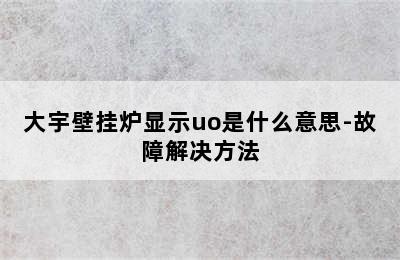 大宇壁挂炉显示uo是什么意思-故障解决方法